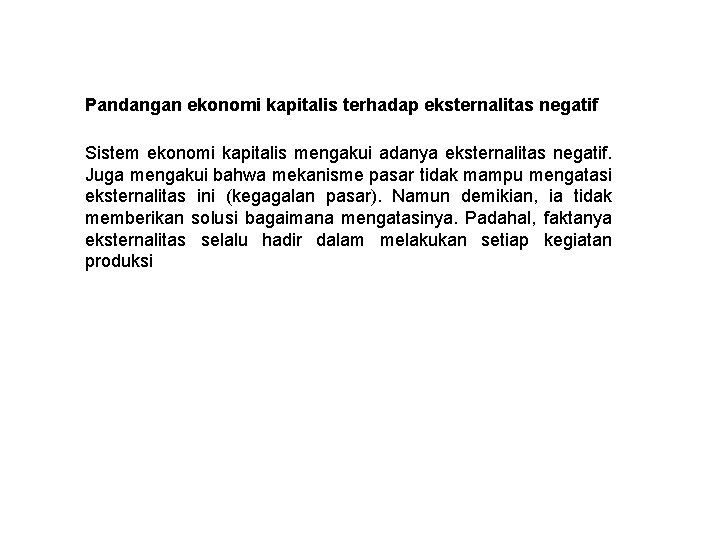 Pandangan ekonomi kapitalis terhadap eksternalitas negatif

Sistem ekonomi kapitalis mengakui adanya eksternalitas negatif. Juga mengakui bahwa mekanisme pasar tidak mampu mengatasi eksternalitas ini (kegagalan pasar). Namun demikian, ia tidak memberikan solusi bagaimana mengatasinya. Padahal, faktanya eksternalitas selalu hadir dalam melakukan setiap kegiatan produksi